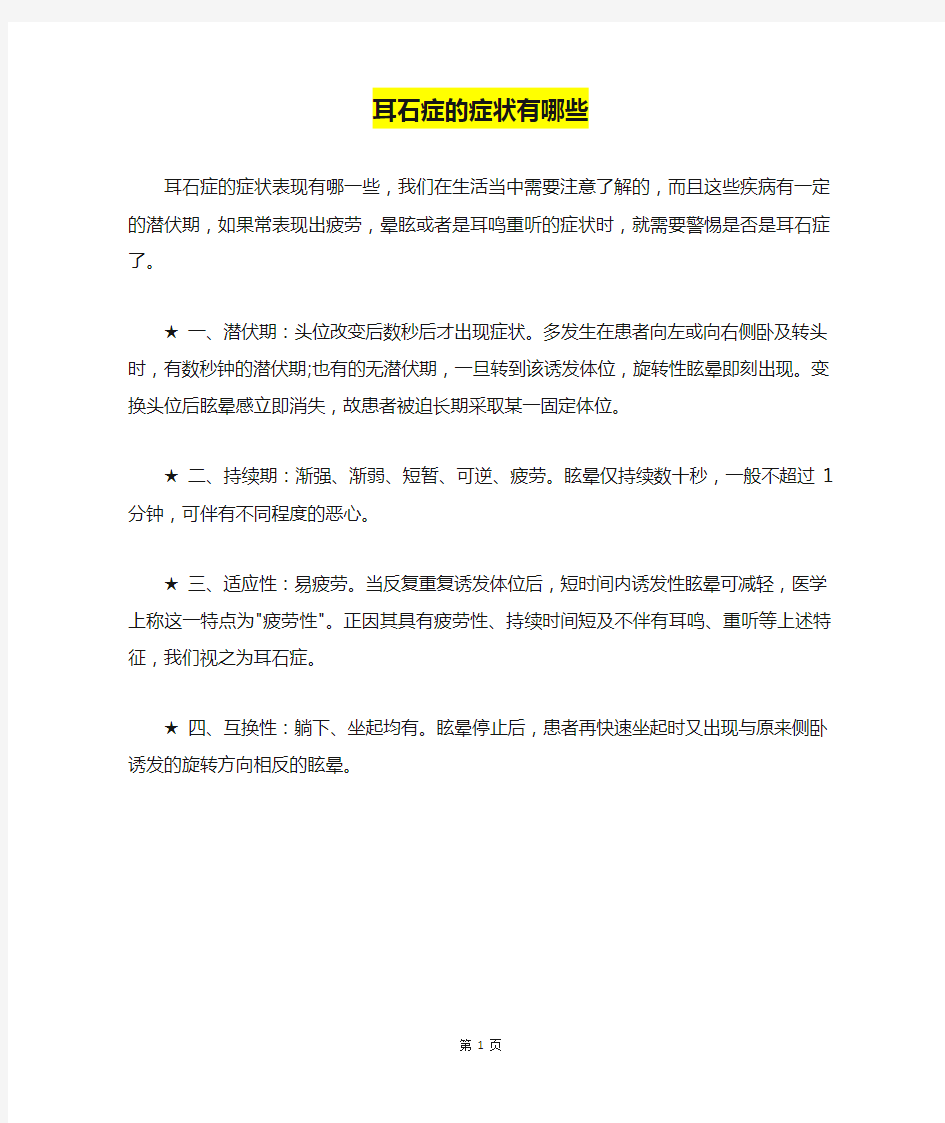 耳石症的症状有哪些

耳石症的症状表现有哪一些，我们在生活当中需要注意了解的，而且这些疾病有一定的潜伏期，如果常表现出疲劳，晕眩或者是耳鸣重听的症状时，就需要警惕是否是耳石症了。

★ 一、潜伏期：头位改变后数秒后才出现症状。多发生在患者向左或向右侧卧及转头时，有数秒钟的潜伏期;也有的无潜伏期，一旦转到该诱发体位，旋转性眩晕即刻出现。变换头位后眩晕感立即消失，故患者被迫长期采取某一固定体位。

★ 二、持续期：渐强、渐弱、短暂、可逆、疲劳。眩晕仅持续数十秒，一般不超过 1 分钟，可伴有不同程度的恶心。

★ 三、适应性：易疲劳。当反复重复诱发体位后，短时间内诱发性眩晕可减轻，医学上称这一特点为"疲劳性"。正因其具有疲劳性、持续时间短及不伴有耳鸣、重听等上述特征，我们视之为耳石症。

★ 四、互换性：躺下、坐起均有。眩晕停止后，患者再快速坐起时又出现与原来侧卧诱发的旋转方向相反的眩晕。

第 1 页